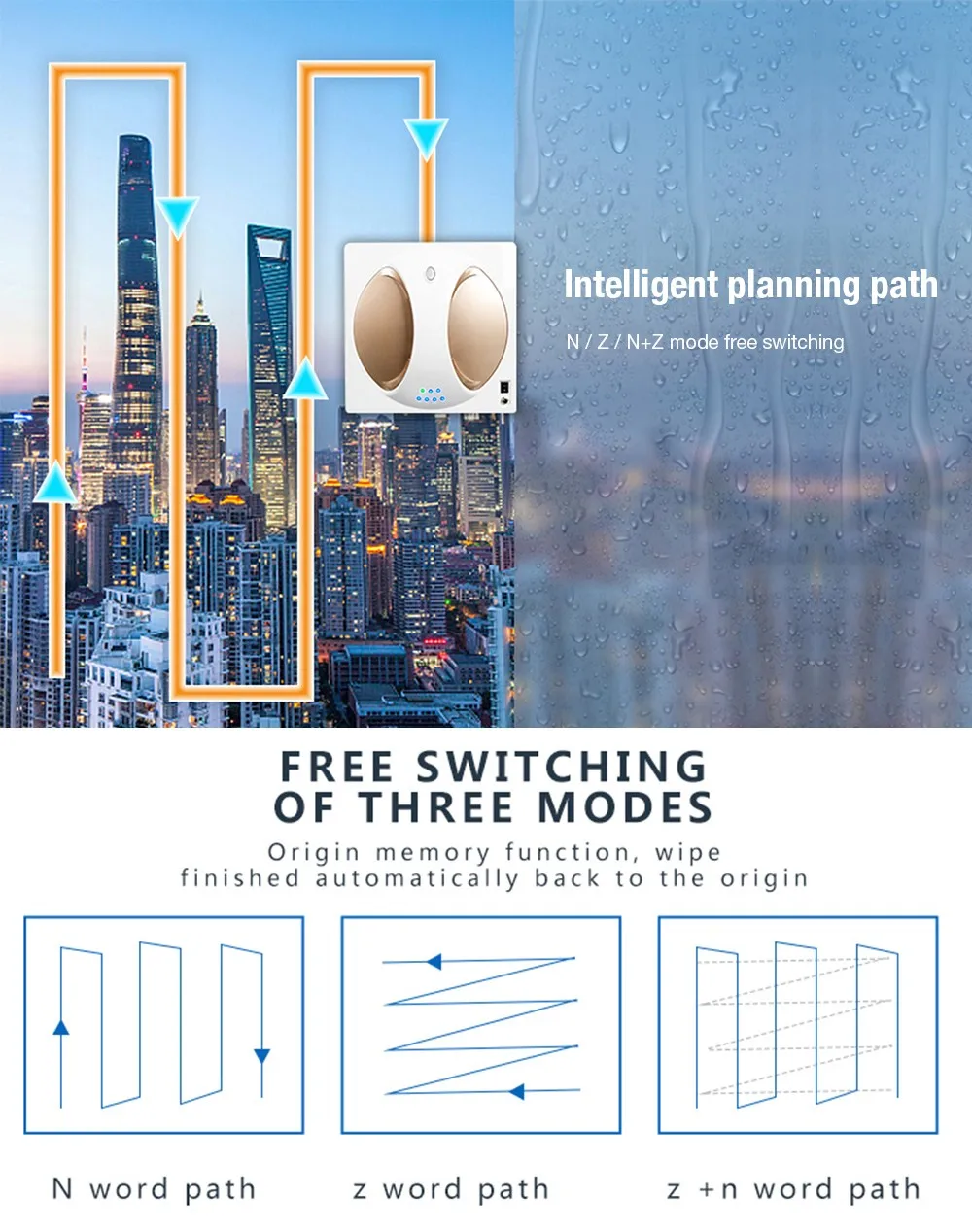 Intelligent planning path

N / Z / N+Z mode free switching

FREE SWITCHING
OF THREE MODES

Origin memory function, wipe finished automatically back to the origin

N word path

z word path

z +n word path